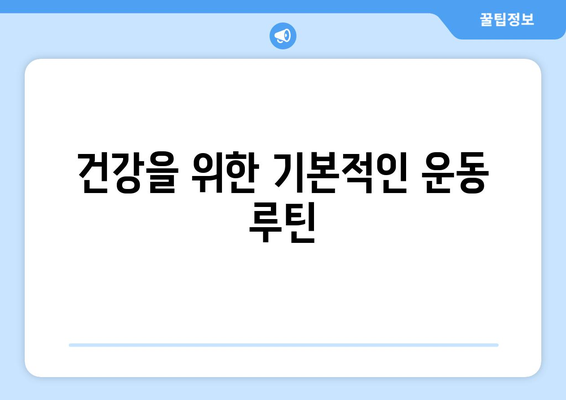 꿀팁정보

건강을 위한 기본적인 운동 루틴